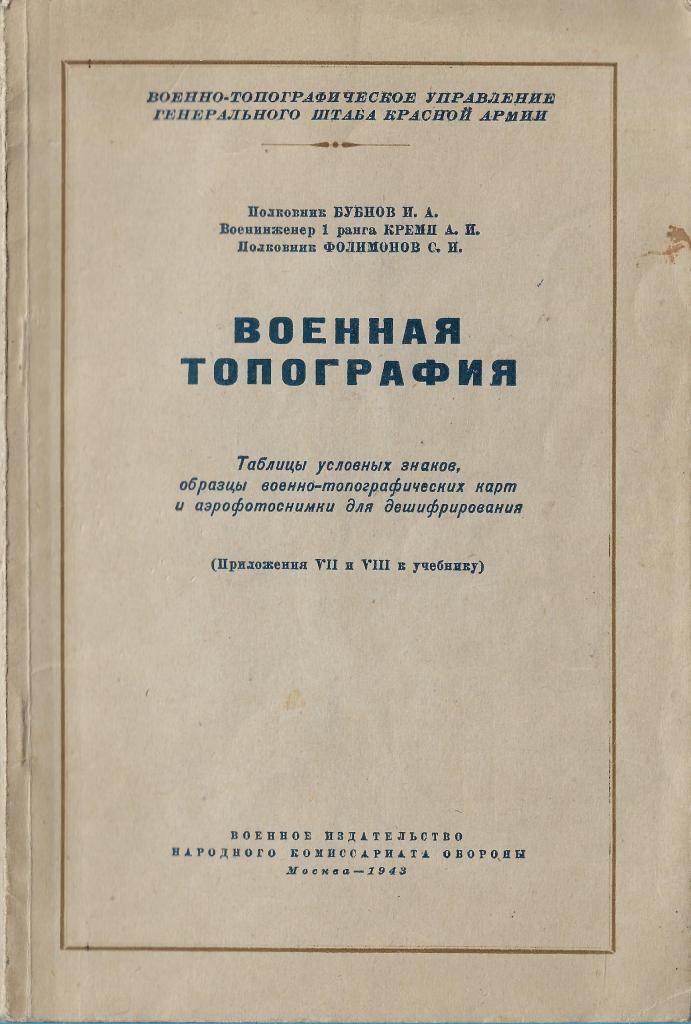 ВОЕННО-ТОПОГРАФИЧЕСКОЕ УПРАВЛЕНИЕ ГЕНЕРАЛЬНОГО ШТАБА КРАСНОЙ АРМИИ

Полковник БУБНОВ И. А.
Военинженер 1 ранга КРЕМП А. И.
Полковник ФОЛИМОНОВ С. И.

ВОЕННАЯ ТОПОГРАФИЯ

Таблицы условных знаков, образцы военно-топографических карт и аэрофотоснимки для дешифрирования

(Приложения VII и VIII к учебнику)

ВОЕННОЕ ИЗДАТЕЛЬСТВО
НАРОДНОГО КОМИССАРИАТА ОБОРОНЫ
Москва—1943